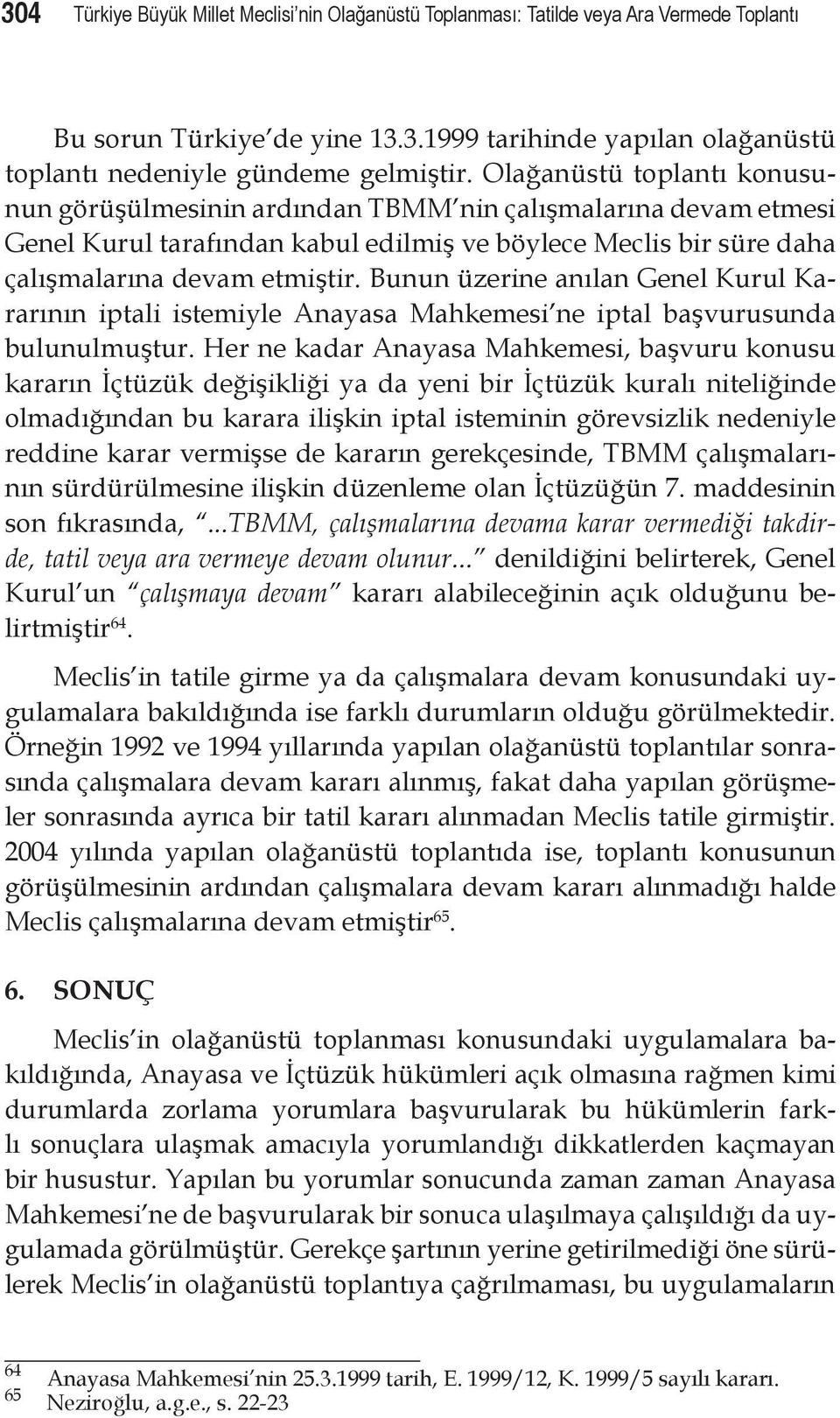 304 Türkiye Büyük Millet Meclisi'nin Olağanüstü Toplanması: Tatilde veya Ara Vermede Toplantı

Bu sorun Türkiye'de yine 13.3.1999 tarihinde yapılan olağanüstü toplantı nedeniyle gündeme gelmiştir. Olağanüstü toplantı konusunun görüşülmesinin ardından TBMM'nin çalışmalarına devam etmesi Genel Kurul tarafından kabul edilmiş ve böylece Meclis bir süre daha çalışmalarına devam etmiştir. Bunun üzerine anılan Genel Kurul Kararının iptali istemiyle Anayasa Mahkemesi'ne iptal başvurusunda bulunulmuştur. Her ne kadar Anayasa Mahkemesi, başvuru konusu kararın İçtüzük değişikliği ya da yeni bir İçtüzük kuralı niteliğinde olmadığından bu karara ilişkin iptal isteminin görevsizlik nedeniyle reddine karar vermişse de kararın gerekçesinde, TBMM çalışmalarının sürdürülmesine ilişkin düzenleme olan İçtüzüğün 7. maddesinin son fıkrasında, "...TBMM, çalışmalarına devama karar vermediği takdirde, tatil veya ara vermeye devam olunur..." denildiğini belirterek, Genel Kurul'un "çalışmaya devam" kararı alabileceğinin açık olduğunu belirtmiştir$^{64}$.

Meclis'in tatile girme ya da çalışmalara devam konusundaki uygulamalara bakıldığında ise farklı durumların olduğu görülmektedir. Örneğin 1992 ve 1994 yıllarında yapılan olağanüstü toplantılar sonrasında çalışmalara devam kararı alınmış, fakat daha yapılan görüşmeler sonrasında ayrıca bir tatil kararı alınmadan Meclis tatile girmiştir. 2004 yılında yapılan olağanüstü toplantıda ise, toplantı konusunun görüşülmesinin ardından çalışmalara devam kararı alınmadığı halde Meclis çalışmalarına devam etmiştir$^{65}$.

6. SONUÇ

Meclis'in olağanüstü toplanması konusundaki uygulamalara bakıldığında, Anayasa ve İçtüzük hükümleri açık olmasına rağmen kimi durumlarda zorlama yorumlara başvurularak bu hükümlerin farklı sonuçlara ulaşmak amacıyla yorumlandığı dikkatlerden kaçmayan bir husustur. Yapılan bu yorumlar sonucunda zaman zaman Anayasa Mahkemesi'ne de başvurularak bir sonuca ulaşılmaya çalışıldığı da uygulamada görülmüştür. Gerekçe şartının yerine getirilmediği öne sürülerek Meclis'in olağanüstü toplantıya çağrılmaması, bu uygulamaların

64 Anayasa Mahkemesi'nin 25.3.1999 tarih, E. 1999/12, K. 1999/5 sayılı kararı.
65 Neziroğlu, a.g.e., s. 22-23